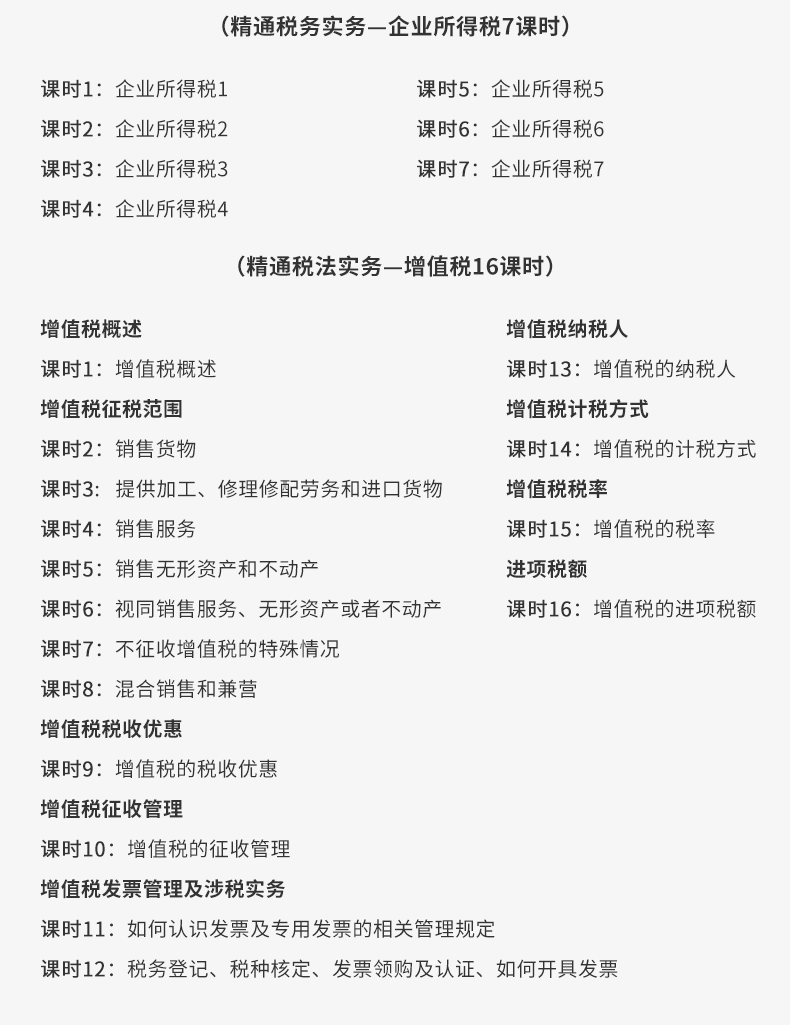 （精通税务实务—企业所得税7课时）

课时1：企业所得税1

课时2：企业所得税2

课时3：企业所得税3

课时4：企业所得税4

课时5：企业所得税5

课时6：企业所得税6

课时7：企业所得税7

（精通税法实务—增值税16课时）

增值税概述

课时1：增值税概述

增值税征税范围

课时2：销售货物

课时3：提供加工、修理修配劳务和进口货物

课时4：销售服务

课时5：销售无形资产和不动产

课时6：视同销售服务、无形资产或者不动产

课时7：不征收增值税的特殊情况

课时8：混合销售和兼营

增值税税收优惠

课时9：增值税的税收优惠

增值税征收管理

课时10：增值税的征收管理

增值税发票管理及涉税实务

课时11：如何认识发票及专用发票的相关管理规定

课时12：税务登记、税种核定、发票领购及认证、如何开具发票

增值税纳税人

课时13：增值税的纳税人

增值税计税方式

课时14：增值税的计税方式

增值税税率

课时15：增值税的税率

进项税额

课时16：增值税的进项税额